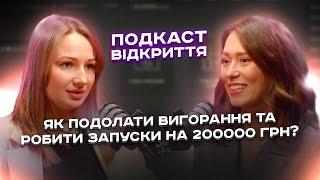 ПОДКАСТ ВІДКРИТТЯ

ЯК ПОДОЛАТИ ВИГОРАННЯ ТА РОБИТИ ЗАПУСКИ НА 200000 ГРН?